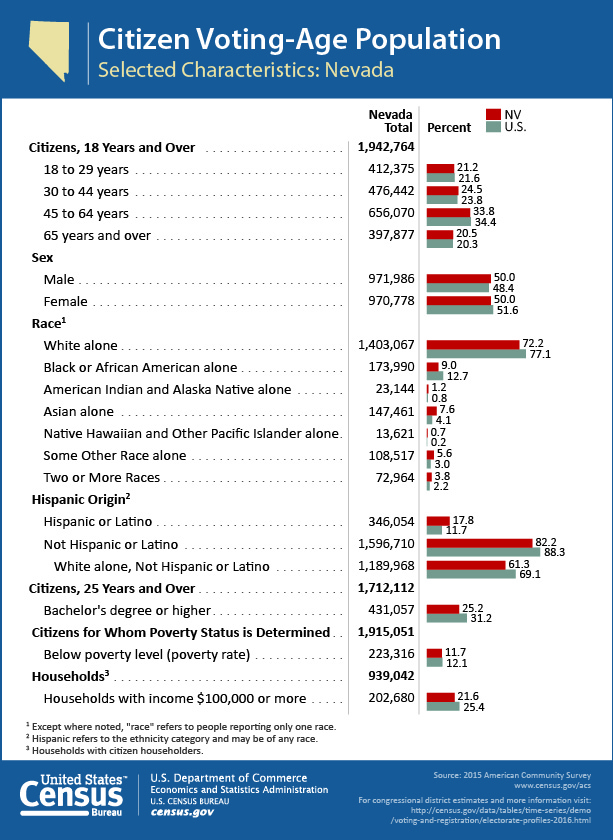 Citizen Voting-Age Population
Selected Characteristics: Nevada

| | Nevada Total | Percent NV | Percent U.S. |
|---|---|---|---|
| **Citizens, 18 Years and Over** | **1,942,764** | | |
| 18 to 29 years | 412,375 | 21.2 | 21.6 |
| 30 to 44 years | 476,442 | 24.5 | 23.8 |
| 45 to 64 years | 656,070 | 33.8 | 34.4 |
| 65 years and over | 397,877 | 20.5 | 20.3 |
| **Sex** | | | |
| Male | 971,986 | 50.0 | 48.4 |
| Female | 970,778 | 50.0 | 51.6 |
| **Race$^1$** | | | |
| White alone | 1,403,067 | 72.2 | 77.1 |
| Black or African American alone | 173,990 | 9.0 | 12.7 |
| American Indian and Alaska Native alone | 23,144 | 1.2 | 0.8 |
| Asian alone | 147,461 | 7.6 | 4.1 |
| Native Hawaiian and Other Pacific Islander alone | 13,621 | 0.7 | 0.2 |
| Some Other Race alone | 108,517 | 5.6 | 3.0 |
| Two or More Races | 72,964 | 3.8 | 2.2 |
| **Hispanic Origin$^2$** | | | |
| Hispanic or Latino | 346,054 | 17.8 | 11.7 |
| Not Hispanic or Latino | 1,596,710 | 82.2 | 88.3 |
| White alone, Not Hispanic or Latino | 1,189,968 | 61.3 | 69.1 |
| **Citizens, 25 Years and Over** | **1,712,112** | | |
| Bachelor's degree or higher | 431,057 | 25.2 | 31.2 |
| **Citizens for Whom Poverty Status is Determined** | **1,915,051** | | |
| Below poverty level (poverty rate) | 223,316 | 11.7 | 12.1 |
| **Households$^3$** | **939,042** | | |
| Households with income $100,000 or more | 202,680 | 21.6 | 25.4 |

$^1$ Except where noted, "race" refers to people reporting only one race.
$^2$ Hispanic refers to the ethnicity category and may be of any race.
$^3$ Households with citizen householders.

United States™ Census Bureau
U.S. Department of Commerce
Economics and Statistics Administration
U.S. CENSUS BUREAU
census.gov

Source: 2015 American Community Survey
www.census.gov/acs
For congressional district estimates and more information visit:
http://census.gov/data/tables/time-series/demo/voting-and-registration/electorate-profiles-2016.html